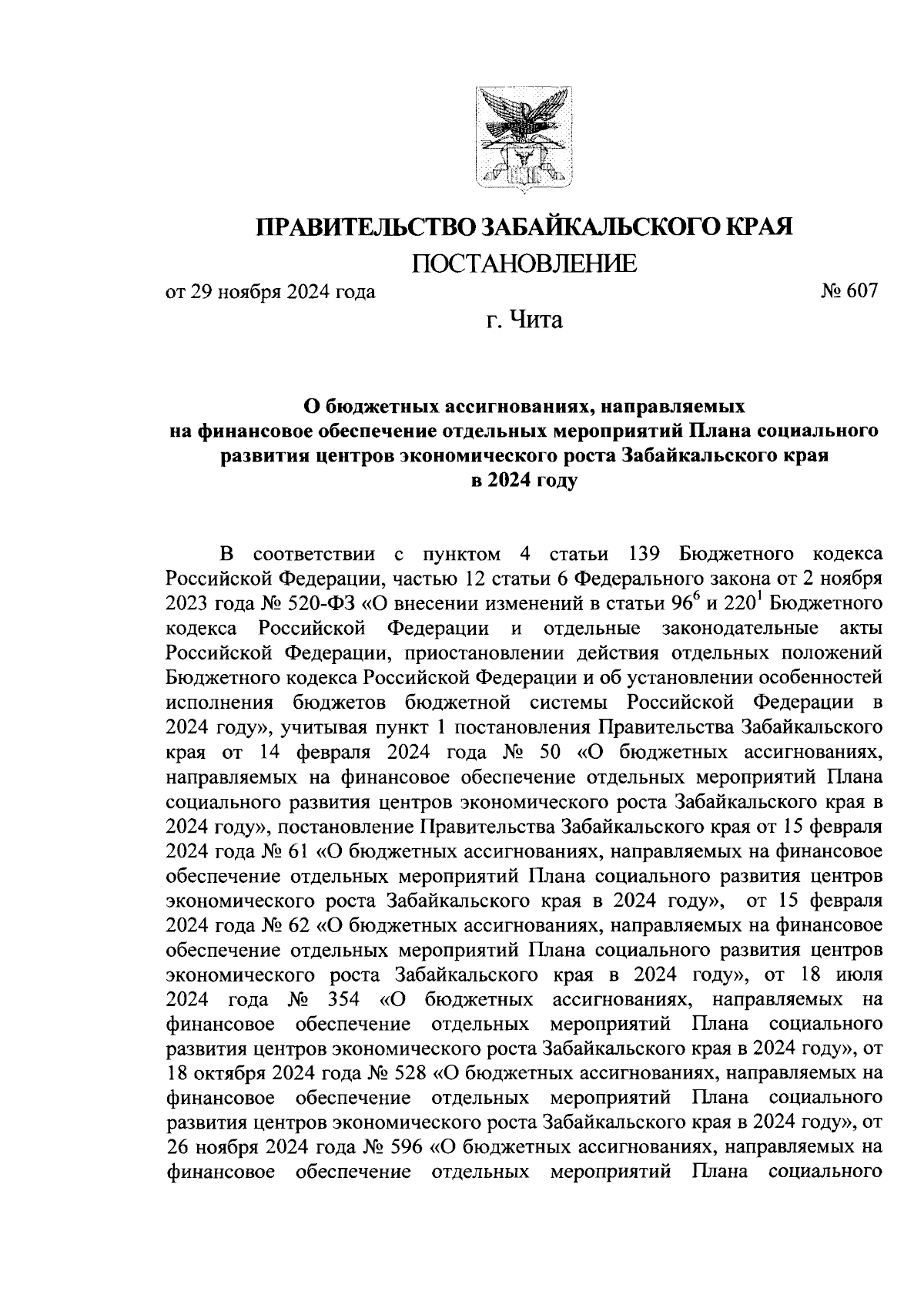 ПРАВИТЕЛЬСТВО ЗАБАЙКАЛЬСКОГО КРАЯ

ПОСТАНОВЛЕНИЕ

от 29 ноября 2024 года № 607

г. Чита

О бюджетных ассигнованиях, направляемых на финансовое обеспечение отдельных мероприятий Плана социального развития центров экономического роста Забайкальского края в 2024 году

В соответствии с пунктом 4 статьи 139 Бюджетного кодекса Российской Федерации, частью 12 статьи 6 Федерального закона от 2 ноября 2023 года № 520-ФЗ «О внесении изменений в статьи $96^6$ и $220^1$ Бюджетного кодекса Российской Федерации и отдельные законодательные акты Российской Федерации, приостановлении действия отдельных положений Бюджетного кодекса Российской Федерации и об установлении особенностей исполнения бюджетов бюджетной системы Российской Федерации в 2024 году», учитывая пункт 1 постановления Правительства Забайкальского края от 14 февраля 2024 года № 50 «О бюджетных ассигнованиях, направляемых на финансовое обеспечение отдельных мероприятий Плана социального развития центров экономического роста Забайкальского края в 2024 году», постановление Правительства Забайкальского края от 15 февраля 2024 года № 61 «О бюджетных ассигнованиях, направляемых на финансовое обеспечение отдельных мероприятий Плана социального развития центров экономического роста Забайкальского края в 2024 году», от 15 февраля 2024 года № 62 «О бюджетных ассигнованиях, направляемых на финансовое обеспечение отдельных мероприятий Плана социального развития центров экономического роста Забайкальского края в 2024 году», от 18 июля 2024 года № 354 «О бюджетных ассигнованиях, направляемых на финансовое обеспечение отдельных мероприятий Плана социального развития центров экономического роста Забайкальского края в 2024 году», от 18 октября 2024 года № 528 «О бюджетных ассигнованиях, направляемых на финансовое обеспечение отдельных мероприятий Плана социального развития центров экономического роста Забайкальского края в 2024 году», от 26 ноября 2024 года № 596 «О бюджетных ассигнованиях, направляемых на финансовое обеспечение отдельных мероприятий Плана социального